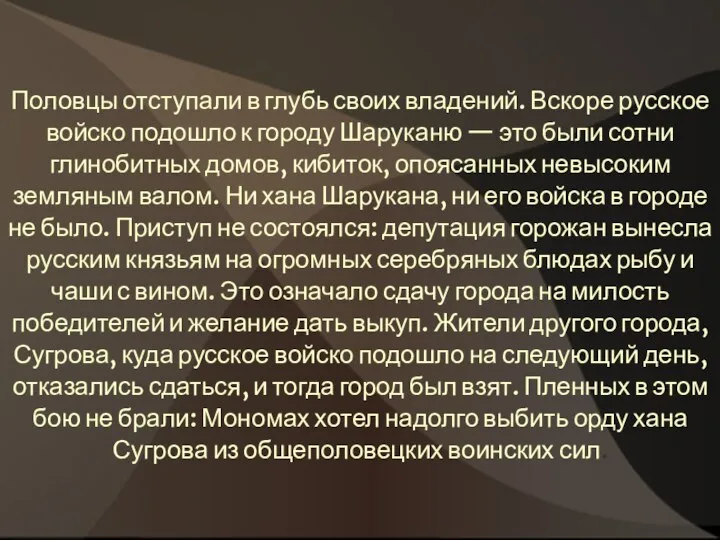 Половцы отступали в глубь своих владений. Вскоре русское войско подошло к городу Шаруканю — это были сотни глинобитных домов, кибиток, опоясанных невысоким земляным валом. Ни хана Шарукана, ни его войска в городе не было. Приступ не состоялся: депутация горожан вынесла русским князьям на огромных серебряных блюдах рыбу и чаши с вином. Это означало сдачу города на милость победителей и желание дать выкуп. Жители другого города, Сугрова, куда русское войско подошло на следующий день, отказались сдаться, и тогда город был взят. Пленных в этом бою не брали: Мономах хотел надолго выбить орду хана Сугрова из общеполовецких воинских сил.